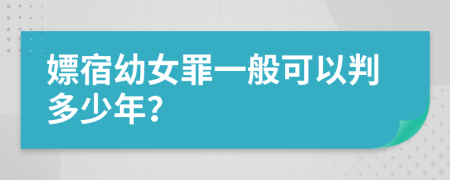 嫖宿幼女罪一般可以判多少年?